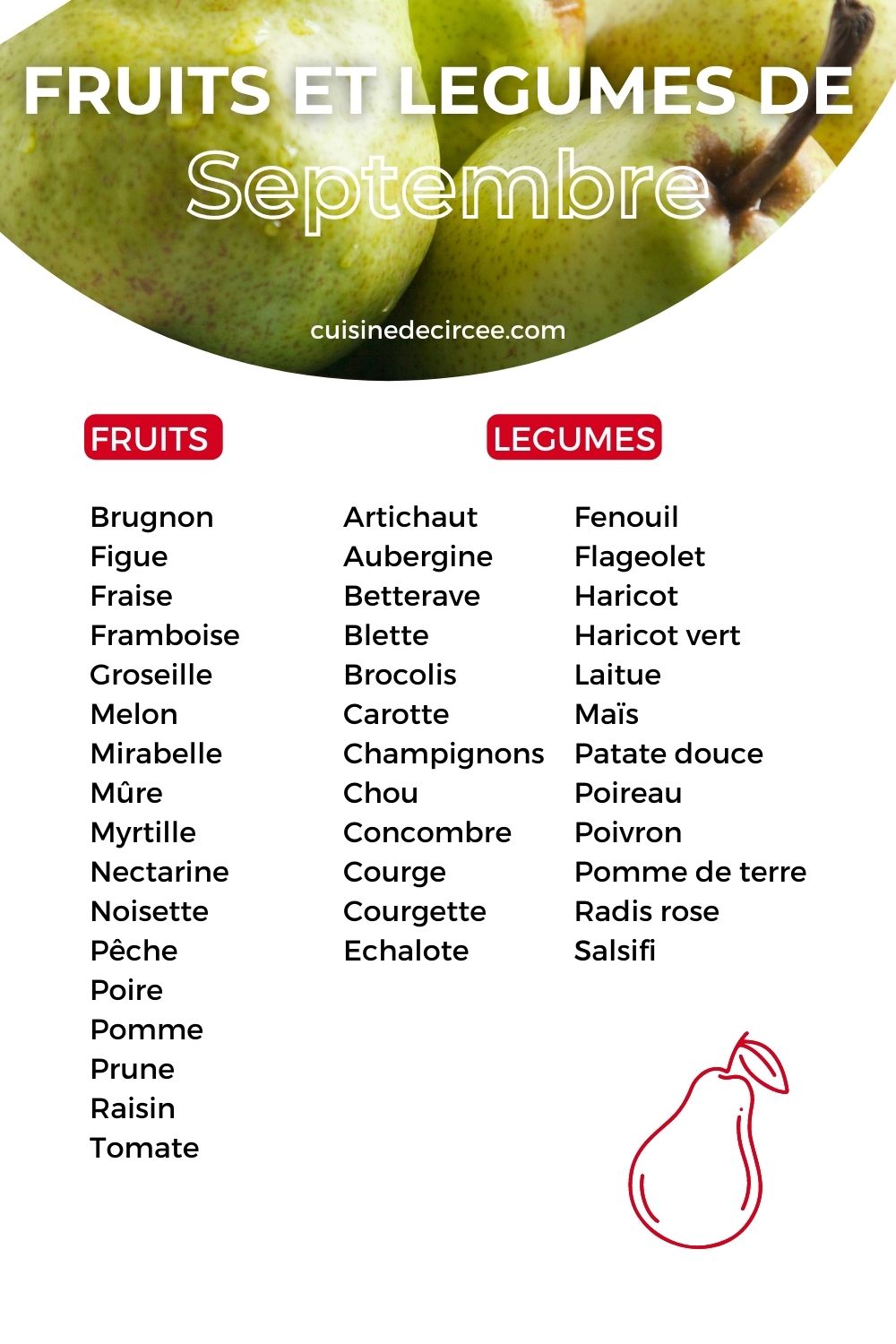 FRUITS ET LEGUMES DE
Septembre

cuisinedecircee.com

FRUITS

Brugnon
Figue
Fraise
Framboise
Groseille
Melon
Mirabelle
Mûre
Myrtille
Nectarine
Noisette
Pêche
Poire
Pomme
Prune
Raisin
Tomate

LEGUMES

Artichaut
Aubergine
Betterave
Blette
Brocolis
Carotte
Champignons
Chou
Concombre
Courge
Courgette
Echalote

Fenouil
Flageolet
Haricot
Haricot vert
Laitue
Maïs
Patate douce
Poireau
Poivron
Pomme de terre
Radis rose
Salsifi